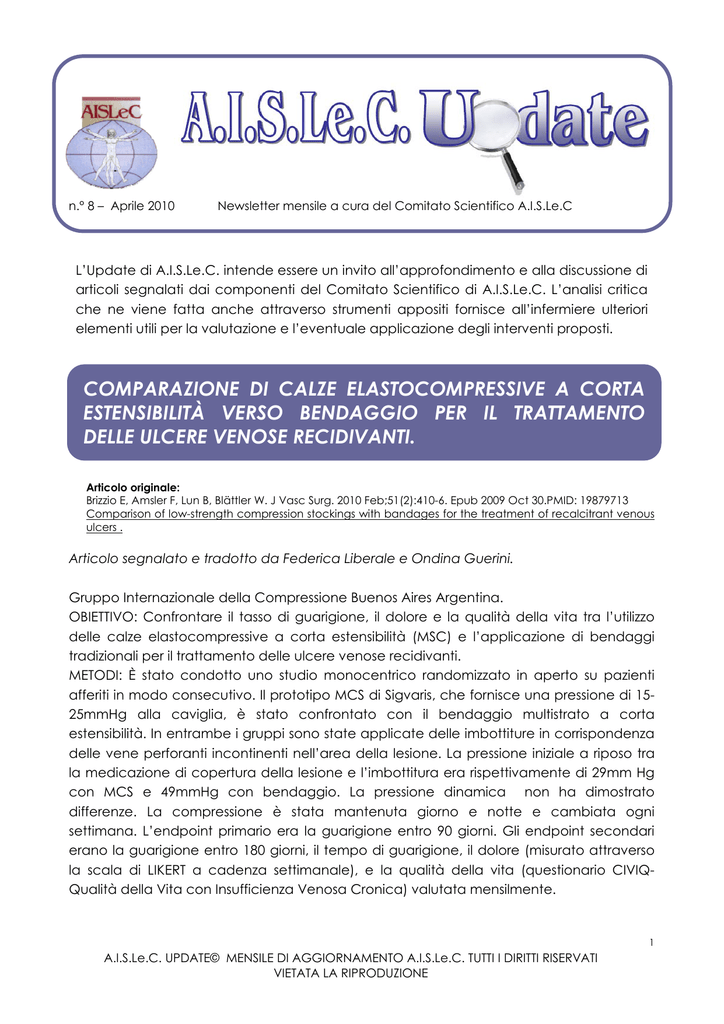 AISLeC

A.I.S.Le.C. Update

n.° 8 – Aprile 2010 Newsletter mensile a cura del Comitato Scientifico A.I.S.Le.C

L'Update di A.I.S.Le.C. intende essere un invito all'approfondimento e alla discussione di articoli segnalati dai componenti del Comitato Scientifico di A.I.S.Le.C. L'analisi critica che ne viene fatta anche attraverso strumenti appositi fornisce all'infermiere ulteriori elementi utili per la valutazione e l'eventuale applicazione degli interventi proposti.

COMPARAZIONE DI CALZE ELASTOCOMPRESSIVE A CORTA ESTENSIBILITÀ VERSO BENDAGGIO PER IL TRATTAMENTO DELLE ULCERE VENOSE RECIDIVANTI.

Articolo originale:
Brizzio E, Amsler F, Lun B, Blättler W. J Vasc Surg. 2010 Feb;51(2):410-6. Epub 2009 Oct 30.PMID: 19879713
Comparison of low-strength compression stockings with bandages for the treatment of recalcitrant venous ulcers .

Articolo segnalato e tradotto da Federica Liberale e Ondina Guerini.

Gruppo Internazionale della Compressione Buenos Aires Argentina.
OBIETTIVO: Confrontare il tasso di guarigione, il dolore e la qualità della vita tra l'utilizzo delle calze elastocompressive a corta estensibilità (MSC) e l'applicazione di bendaggi tradizionali per il trattamento delle ulcere venose recidivanti.
METODI: È stato condotto uno studio monocentrico randomizzato in aperto su pazienti afferiti in modo consecutivo. Il prototipo MCS di Sigvaris, che fornisce una pressione di 15-25mmHg alla caviglia, è stato confrontato con il bendaggio multistrato a corta estensibilità. In entrambe i gruppi sono state applicate delle imbottiture in corrispondenza delle vene perforanti incontinenti nell'area della lesione. La pressione iniziale a riposo tra la medicazione di copertura della lesione e l'imbottitura era rispettivamente di 29mm Hg con MCS e 49mmHg con bendaggio. La pressione dinamica non ha dimostrato differenze. La compressione è stata mantenuta giorno e notte e cambiata ogni settimana. L'endpoint primario era la guarigione entro 90 giorni. Gli endpoint secondari erano la guarigione entro 180 giorni, il tempo di guarigione, il dolore (misurato attraverso la scala di LIKERT a cadenza settimanale), e la qualità della vita (questionario CIVIQ-Qualità della Vita con Insufficienza Venosa Cronica) valutata mensilmente.

1

A.I.S.Le.C. UPDATE© MENSILE DI AGGIORNAMENTO A.I.S.Le.C. TUTTI I DIRITTI RISERVATI
VIETATA LA RIPRODUZIONE